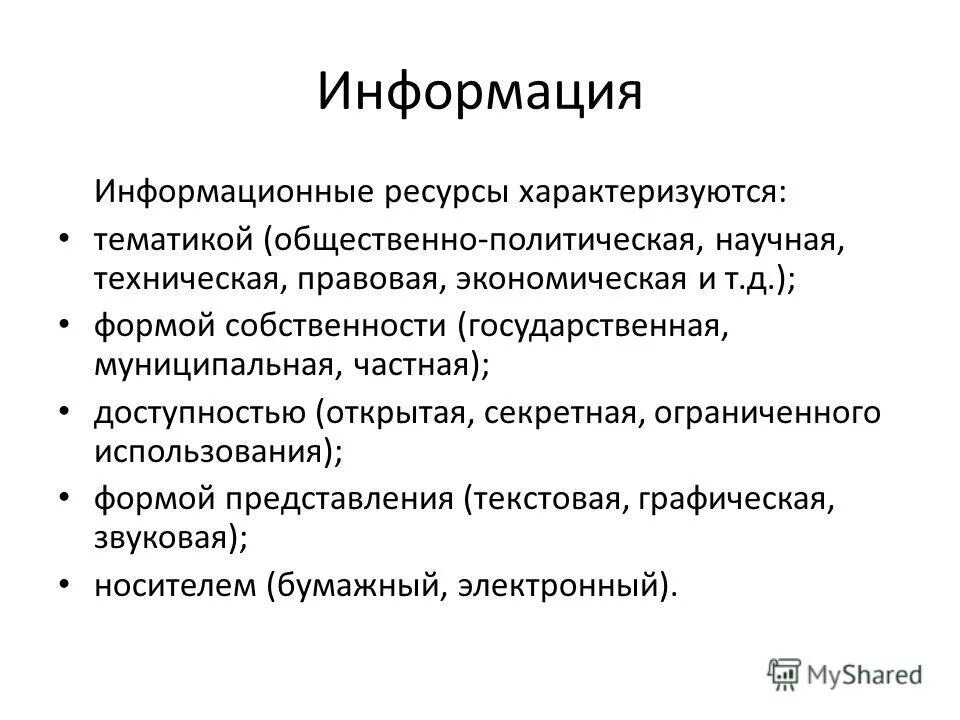 Информация

Информационные ресурсы характеризуются:

• тематикой (общественно-политическая, научная, техническая, правовая, экономическая и т.д.);
• формой собственности (государственная, муниципальная, частная);
• доступностью (открытая, секретная, ограниченного использования);
• формой представления (текстовая, графическая, звуковая);
• носителем (бумажный, электронный).

MyShared